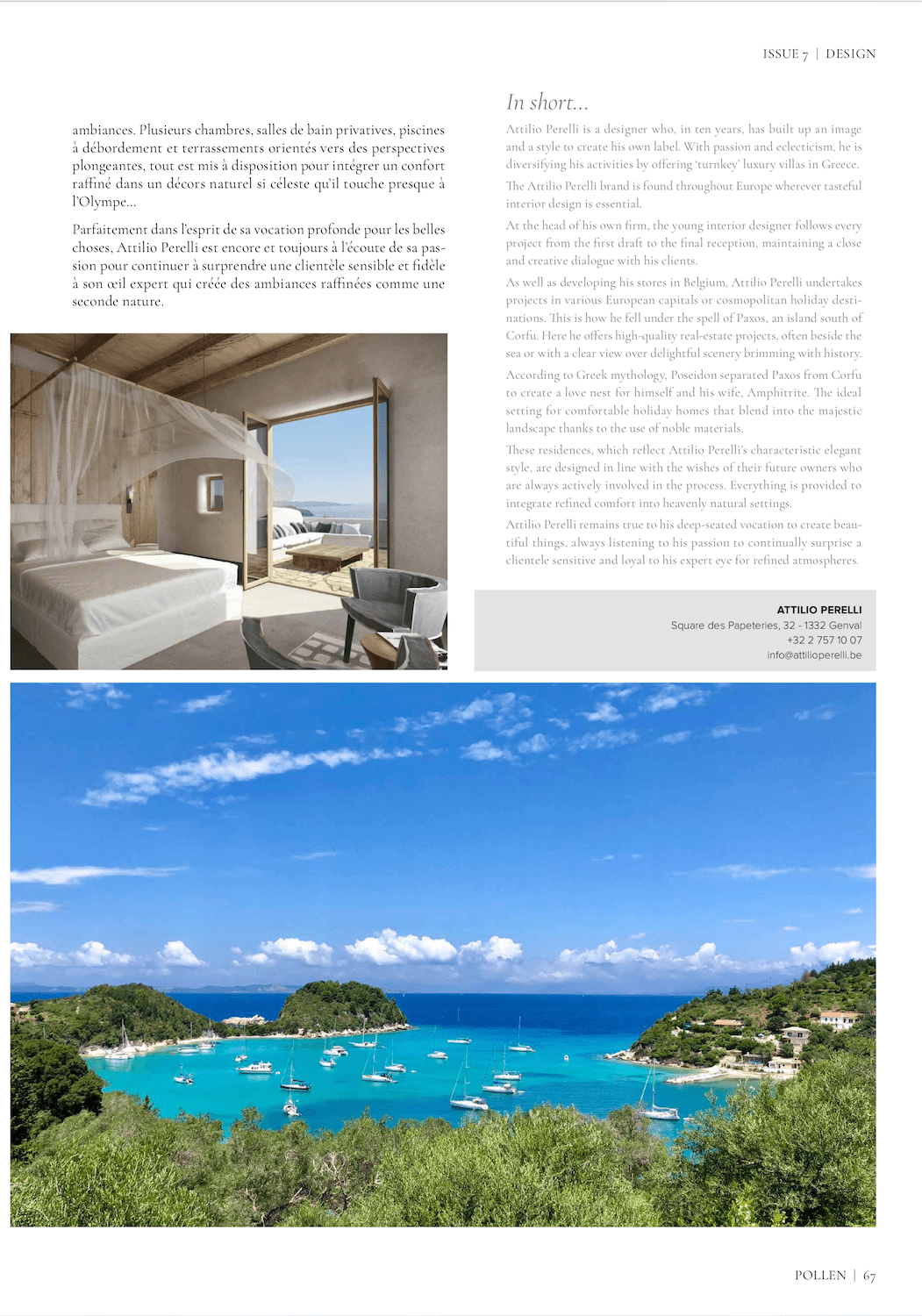 ISSUE 7 | DESIGN

ambiances. Plusieurs chambres, salles de bain privatives, piscines à débordement et terrassements orientés vers des perspectives plongeantes, tout est mis à disposition pour intégrer un confort raffiné dans un décors naturel si céleste qu'il touche presque à l'Olympe...

Parfaitement dans l'esprit de sa vocation profonde pour les belles choses, Attilio Perelli est encore et toujours à l'écoute de sa passion pour continuer à surprendre une clientèle sensible et fidèle à son œil expert qui créée des ambiances raffinées comme une seconde nature.

In short...

Attilio Perelli is a designer who, in ten years, has built up an image and a style to create his own label. With passion and eclecticism, he is diversifying his activities by offering 'turnkey' luxury villas in Greece.

The Attilio Perelli brand is found throughout Europe wherever tasteful interior design is essential.

At the head of his own firm, the young interior designer follows every project from the first draft to the final reception, maintaining a close and creative dialogue with his clients.

As well as developing his stores in Belgium, Attilio Perelli undertakes projects in various European capitals or cosmopolitan holiday destinations. This is how he fell under the spell of Paxos, an island south of Corfu. Here he offers high-quality real-estate projects, often beside the sea or with a clear view over delightful scenery brimming with history.

According to Greek mythology, Poseidon separated Paxos from Corfu to create a love nest for himself and his wife, Amphitrite. The ideal setting for comfortable holiday homes that blend into the majestic landscape thanks to the use of noble materials.

These residences, which reflect Attilio Perelli's characteristic elegant style, are designed in line with the wishes of their future owners who are always actively involved in the process. Everything is provided to integrate refined comfort into heavenly natural settings.

Attilio Perelli remains true to his deep-seated vocation to create beautiful things, always listening to his passion to continually surprise a clientele sensitive and loyal to his expert eye for refined atmospheres.

ATTILIO PERELLI
Square des Papeteries, 32 - 1332 Genval
+32 2 757 10 07
info@attilioperelli.be

POLLEN | 67